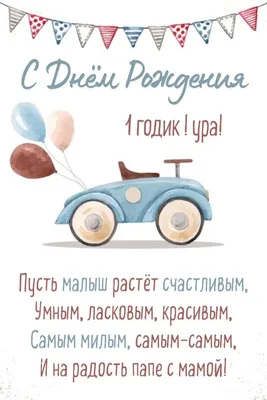 С Днём Рождения

1 годик ! ура!

Пусть малыш растёт счастливым,
Умным, ласковым, красивым,
Самым милым, самым-самым,
И на радость папе с мамой!